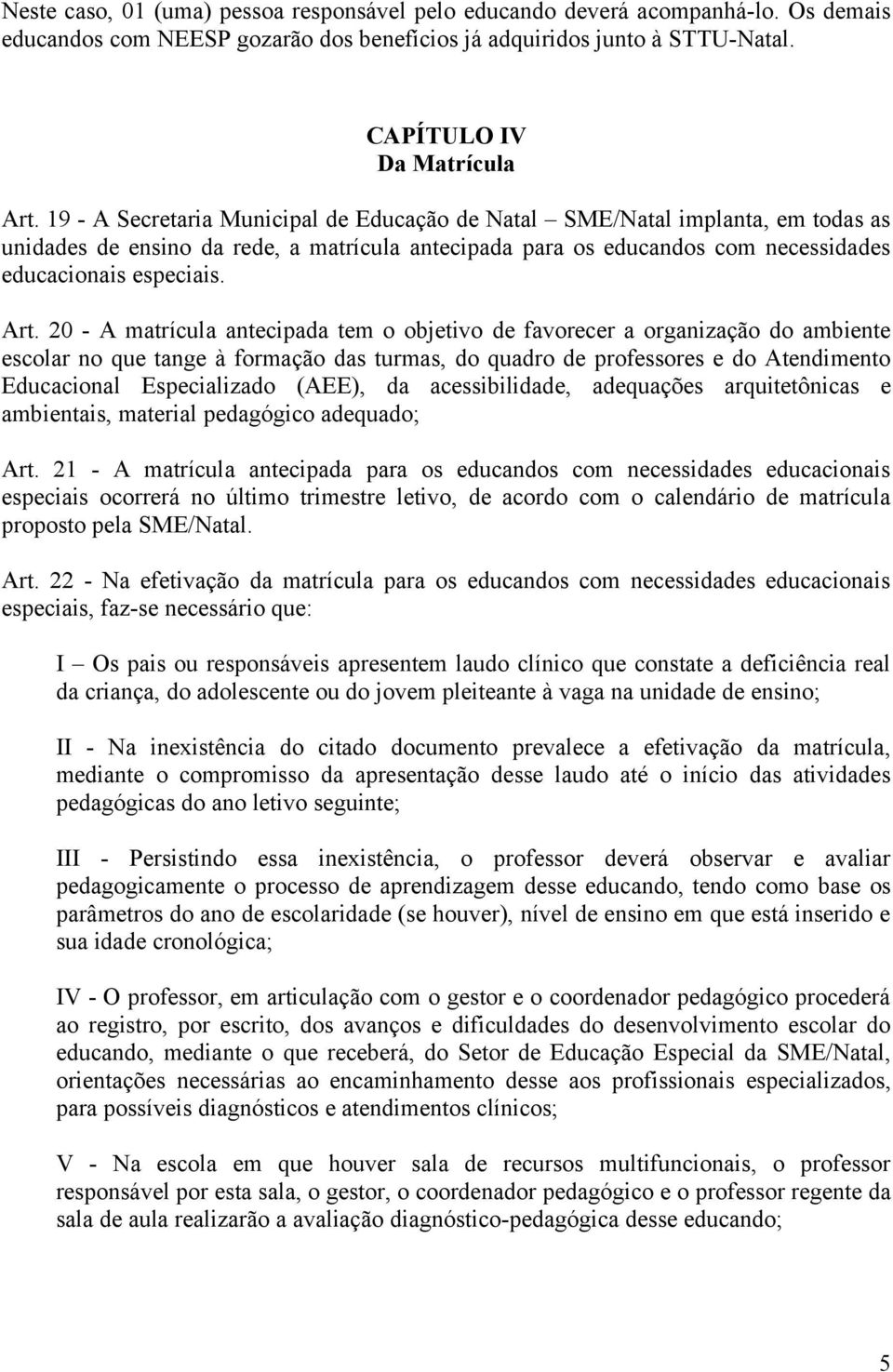 Neste caso, 01 (uma) pessoa responsável pelo educando deverá acompanhá-lo. Os demais educandos com NEESP gozarão dos benefícios já adquiridos junto à STTU-Natal.

CAPÍTULO IV
Da Matrícula

Art. 19 - A Secretaria Municipal de Educação de Natal – SME/Natal implanta, em todas as unidades de ensino da rede, a matrícula antecipada para os educandos com necessidades educacionais especiais.

Art. 20 - A matrícula antecipada tem o objetivo de favorecer a organização do ambiente escolar no que tange à formação das turmas, do quadro de professores e do Atendimento Educacional Especializado (AEE), da acessibilidade, adequações arquitetônicas e ambientais, material pedagógico adequado;

Art. 21 - A matrícula antecipada para os educandos com necessidades educacionais especiais ocorrerá no último trimestre letivo, de acordo com o calendário de matrícula proposto pela SME/Natal.

Art. 22 - Na efetivação da matrícula para os educandos com necessidades educacionais especiais, faz-se necessário que:

I – Os pais ou responsáveis apresentem laudo clínico que constate a deficiência real da criança, do adolescente ou do jovem pleiteante à vaga na unidade de ensino;

II - Na inexistência do citado documento prevalece a efetivação da matrícula, mediante o compromisso da apresentação desse laudo até o início das atividades pedagógicas do ano letivo seguinte;

III - Persistindo essa inexistência, o professor deverá observar e avaliar pedagogicamente o processo de aprendizagem desse educando, tendo como base os parâmetros do ano de escolaridade (se houver), nível de ensino em que está inserido e sua idade cronológica;

IV - O professor, em articulação com o gestor e o coordenador pedagógico procederá ao registro, por escrito, dos avanços e dificuldades do desenvolvimento escolar do educando, mediante o que receberá, do Setor de Educação Especial da SME/Natal, orientações necessárias ao encaminhamento desse aos profissionais especializados, para possíveis diagnósticos e atendimentos clínicos;

V - Na escola em que houver sala de recursos multifuncionais, o professor responsável por esta sala, o gestor, o coordenador pedagógico e o professor regente da sala de aula realizarão a avaliação diagnóstico-pedagógica desse educando;

5